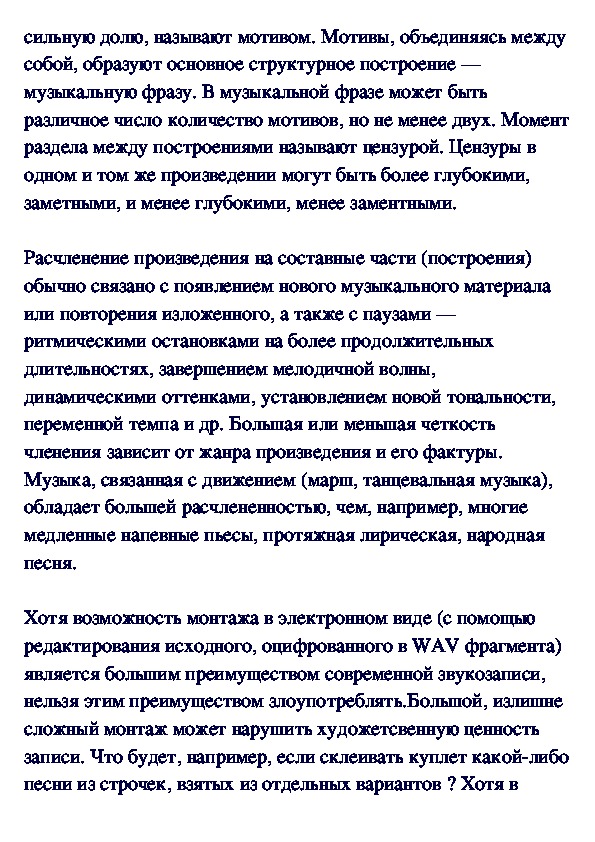 сильную долю, называют мотивом. Мотивы, объединяясь между собой, образуют основное структурное построение — музыкальную фразу. В музыкальной фразе может быть различное число количество мотивов, но не менее двух. Момент раздела между построениями называют цензурой. Цензуры в одном и том же произведении могут быть более глубокими, заметными, и менее глубокими, менее заментными.

Расчленение произведения на составные части (построения) обычно связано с появлением нового музыкального материала или повторения изложенного, а также с паузами — ритмическими остановками на более продолжительных длительностях, завершением мелодичной волны, динамическими оттенками, установлением новой тональности, переменной темпа и др. Большая или меньшая четкость членения зависит от жанра произведения и его фактуры. Музыка, связанная с движением (марш, танцевальная музыка), обладает большей расчлененностью, чем, например, многие медленные напевные пьесы, протяжная лирическая, народная песня.

Хотя возможность монтажа в электронном виде (с помощью редактирования исходного, оцифрованного в WAV фрагмента) является большим преимуществом современной звукозаписи, нельзя этим преимуществом злоупотреблять.Большой, излишне сложный монтаж может нарушить художетсвенную ценность записи. Что будет, например, если склеивать куплет какой-либо песни из строчек, взятых из отдельных вариантов ? Хотя в